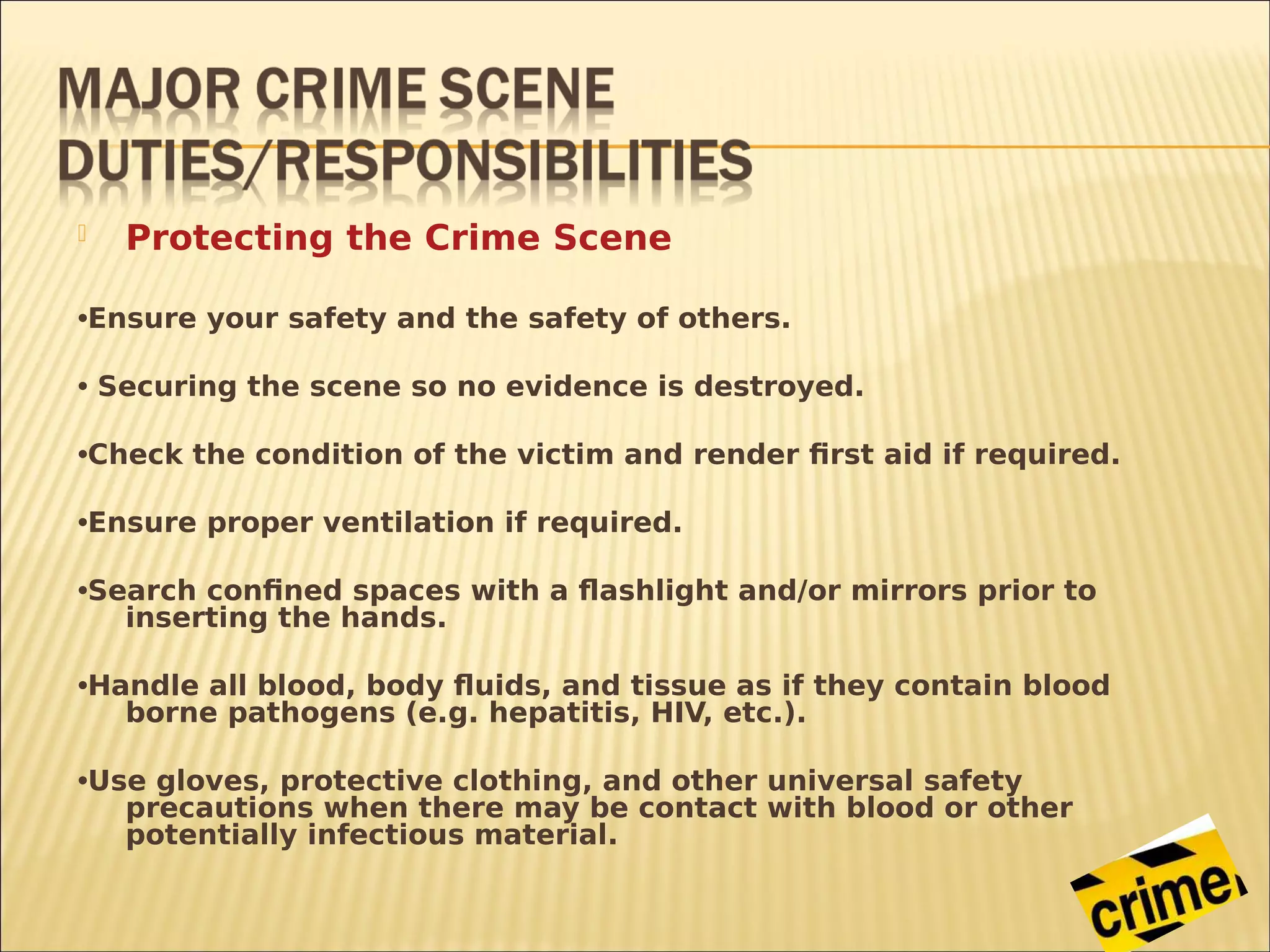 MAJOR CRIME SCENE DUTIES/RESPONSIBILITIES

Protecting the Crime Scene

•Ensure your safety and the safety of others.

• Securing the scene so no evidence is destroyed.

•Check the condition of the victim and render first aid if required.

•Ensure proper ventilation if required.

•Search confined spaces with a flashlight and/or mirrors prior to inserting the hands.

•Handle all blood, body fluids, and tissue as if they contain blood borne pathogens (e.g. hepatitis, HIV, etc.).

•Use gloves, protective clothing, and other universal safety precautions when there may be contact with blood or other potentially infectious material.

crime